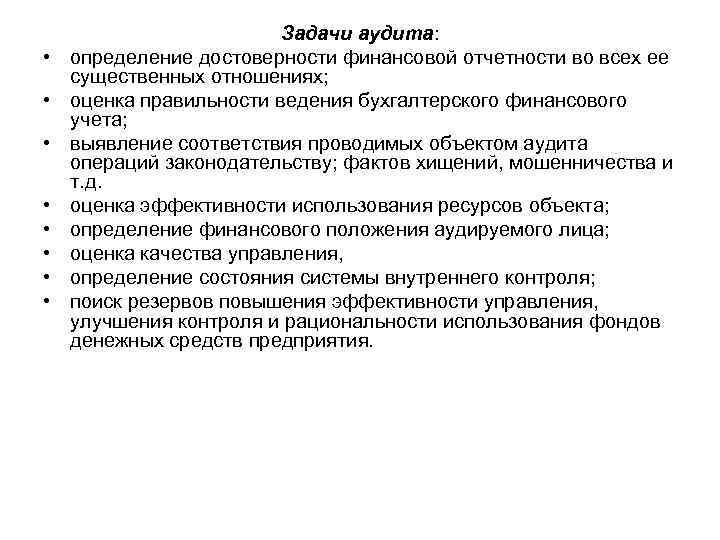 Задачи аудита:

• определение достоверности финансовой отчетности во всех ее существенных отношениях;
• оценка правильности ведения бухгалтерского финансового учета;
• выявление соответствия проводимых объектом аудита операций законодательству; фактов хищений, мошенничества и т.д.
• оценка эффективности использования ресурсов объекта;
• определение финансового положения аудируемого лица;
• оценка качества управления,
• определение состояния системы внутреннего контроля;
• поиск резервов повышения эффективности управления, улучшения контроля и рациональности использования фондов денежных средств предприятия.